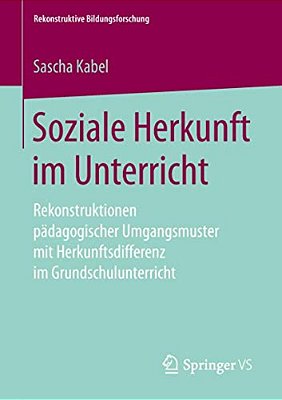 Rekonstruktive Bildungsforschung

Sascha Kabel

Soziale Herkunft im Unterricht

Rekonstruktionen pädagogischer Umgangsmuster mit Herkunftsdifferenz im Grundschulunterricht

Springer VS